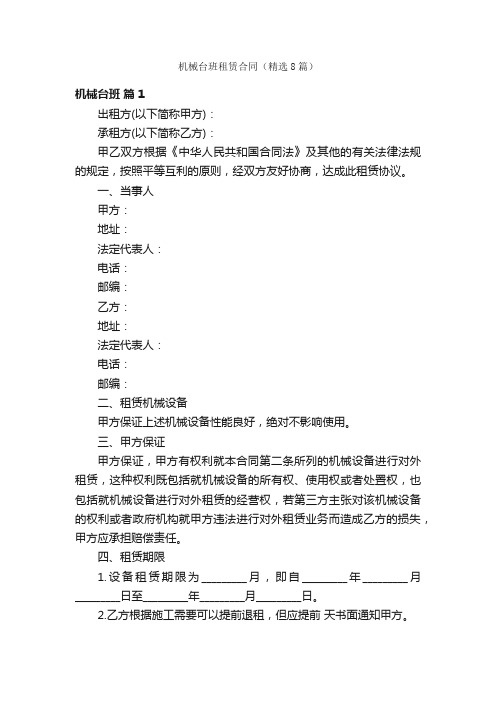 机械台班租赁合同（精选8篇）

机械台班 篇1

出租方(以下简称甲方)：

承租方(以下简称乙方)：

甲乙双方根据《中华人民共和国合同法》及其他的有关法律法规的规定，按照平等互利的原则，经双方友好协商，达成此租赁协议。

一、当事人

甲方：

地址：

法定代表人：

电话：

邮编：

乙方：

地址：

法定代表人：

电话：

邮编：

二、租赁机械设备

甲方保证上述机械设备性能良好，绝对不影响使用。

三、甲方保证

甲方保证，甲方有权利就本合同第二条所列的机械设备进行对外租赁，这种权利既包括就机械设备的所有权、使用权或者处置权，也包括就机械设备进行对外租赁的经营权，若第三方主张对该机械设备的权利或者政府机构就甲方违法进行对外租赁业务而造成乙方的损失，甲方应承担赔偿责任。

四、租赁期限

1.设备租赁期限为________月，即自________年________月________日至________年________月________日。

2.乙方根据施工需要可以提前退租，但应提前 天书面通知甲方。